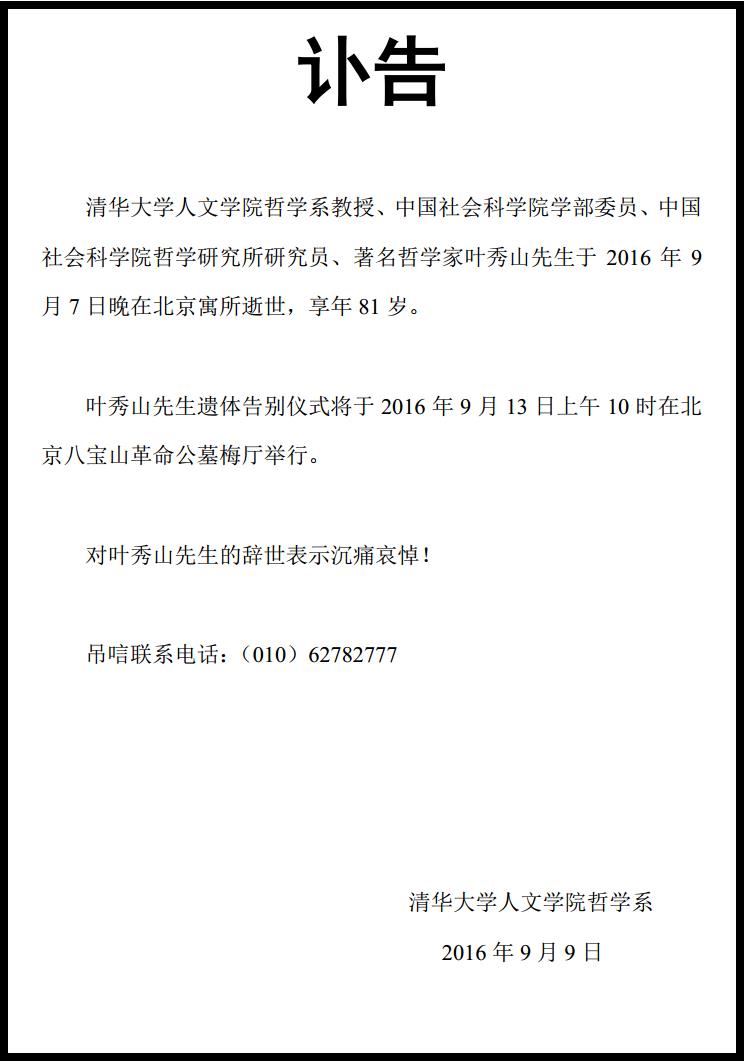 讣告

清华大学人文学院哲学系教授、中国社会科学院学部委员、中国社会科学院哲学研究所研究员、著名哲学家叶秀山先生于 2016 年 9 月 7 日晚在北京寓所逝世，享年 81 岁。

叶秀山先生遗体告别仪式将于 2016 年 9 月 13 日上午 10 时在北京八宝山革命公墓梅厅举行。

对叶秀山先生的辞世表示沉痛哀悼！

吊唁联系电话：（010）62782777

清华大学人文学院哲学系

2016 年 9 月 9 日